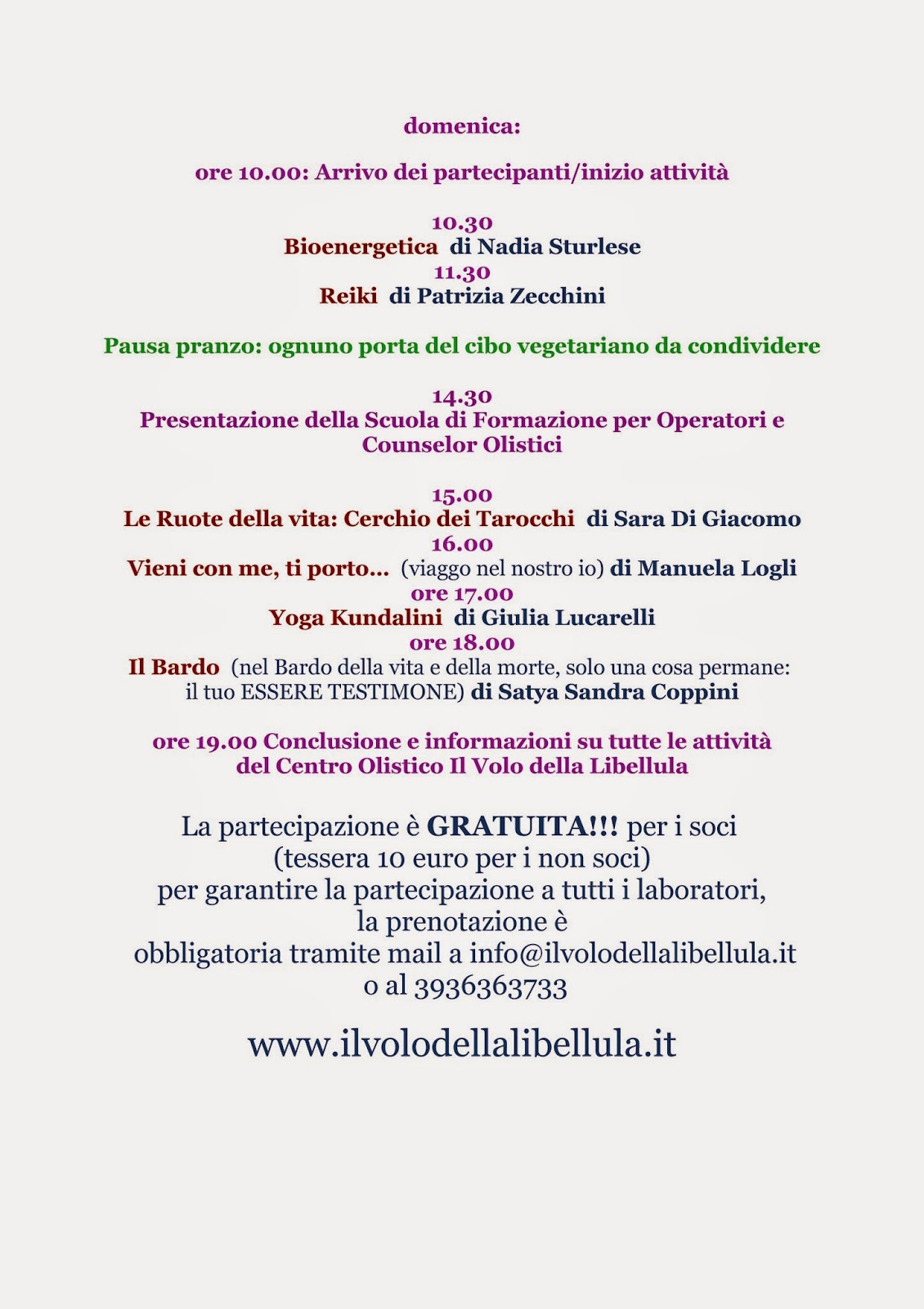 domenica:

ore 10.00: Arrivo dei partecipanti/inizio attività

10.30
Bioenergetica di Nadia Sturlese
11.30
Reiki di Patrizia Zecchini

Pausa pranzo: ognuno porta del cibo vegetariano da condividere

14.30
Presentazione della Scuola di Formazione per Operatori e Counselor Olistici

15.00
Le Ruote della vita: Cerchio dei Tarocchi di Sara Di Giacomo
16.00
Vieni con me, ti porto... (viaggo nel nostro io) di Manuela Logli
ore 17.00
Yoga Kundalini di Giulia Lucarelli
ore 18.00
Il Bardo (nel Bardo della vita e della morte, solo una cosa permane: il tuo ESSERE TESTIMONE) di Satya Sandra Coppini

ore 19.00 Conclusione e informazioni su tutte le attività del Centro Olistico Il Volo della Libellula

La partecipazione è GRATUITA!!! per i soci
(tessera 10 euro per i non soci)
per garantire la partecipazione a tutti i laboratori,
la prenotazione è
obbligatoria tramite mail a info@ilvolodellalibellula.it
o al 3936363733

www.ilvolodellalibellula.it